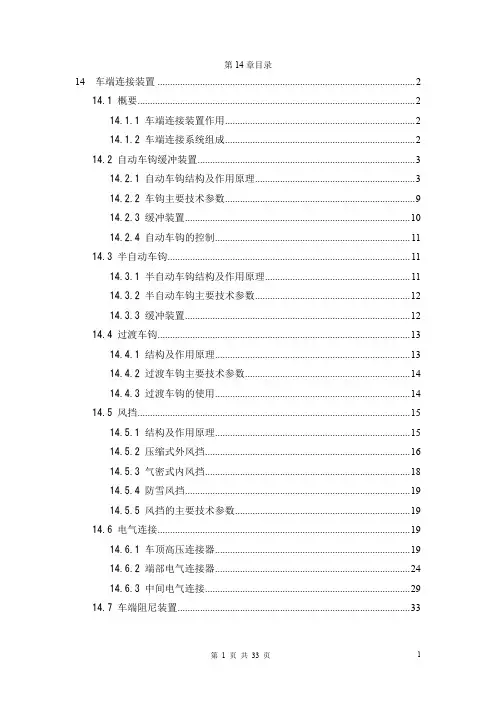 第 14 章目录

14 车端连接装置 ........ 2

14.1 概要 ........ 2

14.1.1 车端连接装置作用 ........ 2

14.1.2 车端连接系统组成 ........ 2

14.2 自动车钩缓冲装置 ........ 3

14.2.1 自动车钩结构及作用原理 ........ 3

14.2.2 车钩主要技术参数 ........ 9

14.2.3 缓冲装置 ........ 10

14.2.4 自动车钩的控制 ........ 11

14.3 半自动车钩 ........ 11

14.3.1 半自动车钩结构及作用原理 ........ 11

14.3.2 半自动车钩主要技术参数 ........ 12

14.3.3 缓冲装置 ........ 12

14.4 过渡车钩 ........ 13

14.4.1 结构及作用原理 ........ 13

14.4.2 过渡车钩主要技术参数 ........ 14

14.4.3 过渡车钩的使用 ........ 14

14.5 风挡 ........ 15

14.5.1 结构及作用原理 ........ 15

14.5.2 压缩式外风挡 ........ 16

14.5.3 气密式内风挡 ........ 18

14.5.4 防雪风挡 ........ 19

14.5.5 风挡的主要技术参数 ........ 19

14.6 电气连接 ........ 19

14.6.1 车顶高压连接器 ........ 19

14.6.2 端部电气连接器 ........ 24

14.6.3 中间电气连接 ........ 29

14.7 车端阻尼装置 ........ 33

第 1 页 共 33 页

1